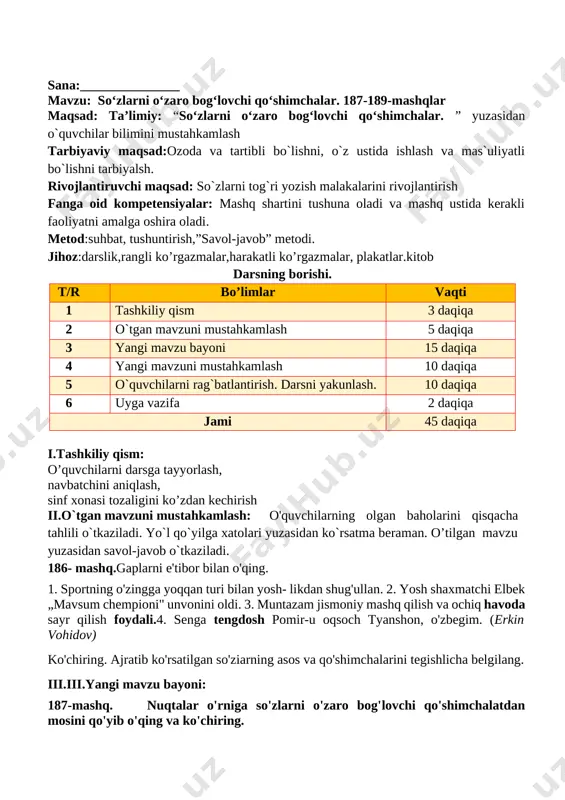 Sana:_______________
Mavzu: So‘zlarni o‘zaro bog‘lovchi qo‘shimchalar. 187-189-mashqlar
Maqsad: Ta’limiy: “So‘zlarni o‘zaro bog‘lovchi qo‘shimchalar. ” yuzasidan o`quvchilar bilimini mustahkamlash
Tarbiyaviy maqsad:Ozoda va tartibli bo`lishni, o`z ustida ishlash va mas`uliyatli bo`lishni tarbiyalsh.
Rivojlantiruvchi maqsad: So`zlarni tog`ri yozish malakalarini rivojlantirish
Fanga oid kompetensiyalar: Mashq shartini tushuna oladi va mashq ustida kerakli faoliyatni amalga oshira oladi.
Metod:suhbat, tushuntirish,”Savol-javob” metodi.
Jihoz:darslik,rangli ko’rgazmalar,harakatli ko’rgazmalar, plakatlar.kitob

Darsning borishi.

| T/R | Bo’limlar | Vaqti |
|---|---|---|
| 1 | Tashkiliy qism | 3 daqiqa |
| 2 | O`tgan mavzuni mustahkamlash | 5 daqiqa |
| 3 | Yangi mavzu bayoni | 15 daqiqa |
| 4 | Yangi mavzuni mustahkamlash | 10 daqiqa |
| 5 | O`quvchilarni rag`batlantirish. Darsni yakunlash. | 10 daqiqa |
| 6 | Uyga vazifa | 2 daqiqa |
| Jami | | 45 daqiqa |

I.Tashkiliy qism:
O’quvchilarni darsga tayyorlash,
navbatchini aniqlash,
sinf xonasi tozaligini ko’zdan kechirish
II.O`tgan mavzuni mustahkamlash: O'quvchilarning olgan baholarini qisqacha tahlili o`tkaziladi. Yo`l qo`yilga xatolari yuzasidan ko`rsatma beraman. O’tilgan mavzu yuzasidan savol-javob o`tkaziladi.
186- mashq.Gaplarni e'tibor bilan o'qing.

1. Sportning o'zingga yoqqan turi bilan yosh- likdan shug'ullan. 2. Yosh shaxmatchi Elbek „Mavsum chempioni" unvonini oldi. 3. Muntazam jismoniy mashq qilish va ochiq havoda sayr qilish foydali.4. Senga tengdosh Pomir-u oqsoch Tyanshon, o'zbegim. (Erkin Vohidov)

Ko'chiring. Ajratib ko'rsatilgan so'ziarning asos va qo'shimchalarini tegishlicha belgilang.

III.III.Yangi mavzu bayoni:

187-mashq. Nuqtalar o'rniga so'zlarni o'zaro bog'lovchi qo'shimchalatdan mosini qo'yib o'qing va ko'chiring.